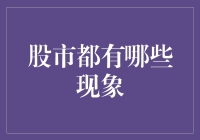 股市都有哪些现象